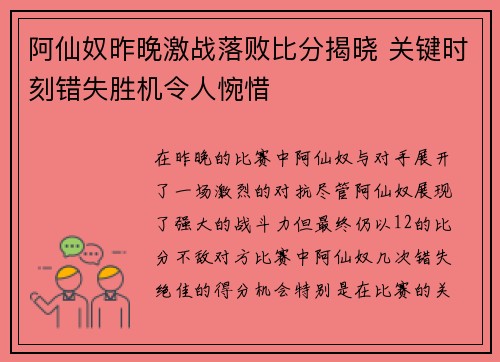 阿仙奴昨晚激战落败比分揭晓 关键时刻错失胜机令人惋惜

在昨晚的比赛中阿仙奴与对手展开了一场激烈的对抗尽管阿仙奴展现了强大的战斗力但最终仍以12的比分不敌对方比赛中阿仙奴几次错失绝佳的得分机会特别是在比赛的关